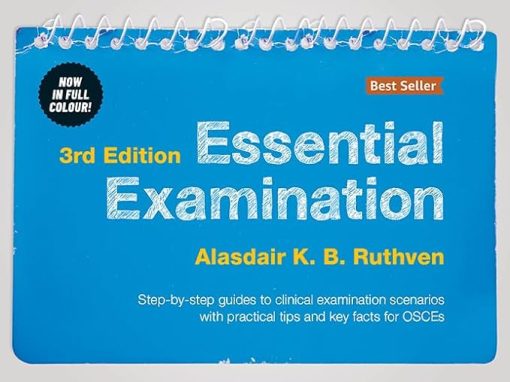 NOW IN FULL COLOUR!

Best Seller

3rd Edition Essential Examination

Alasdair K. B. Ruthven

Step-by-step guides to clinical examination scenarios with practical tips and key facts for OSCEs